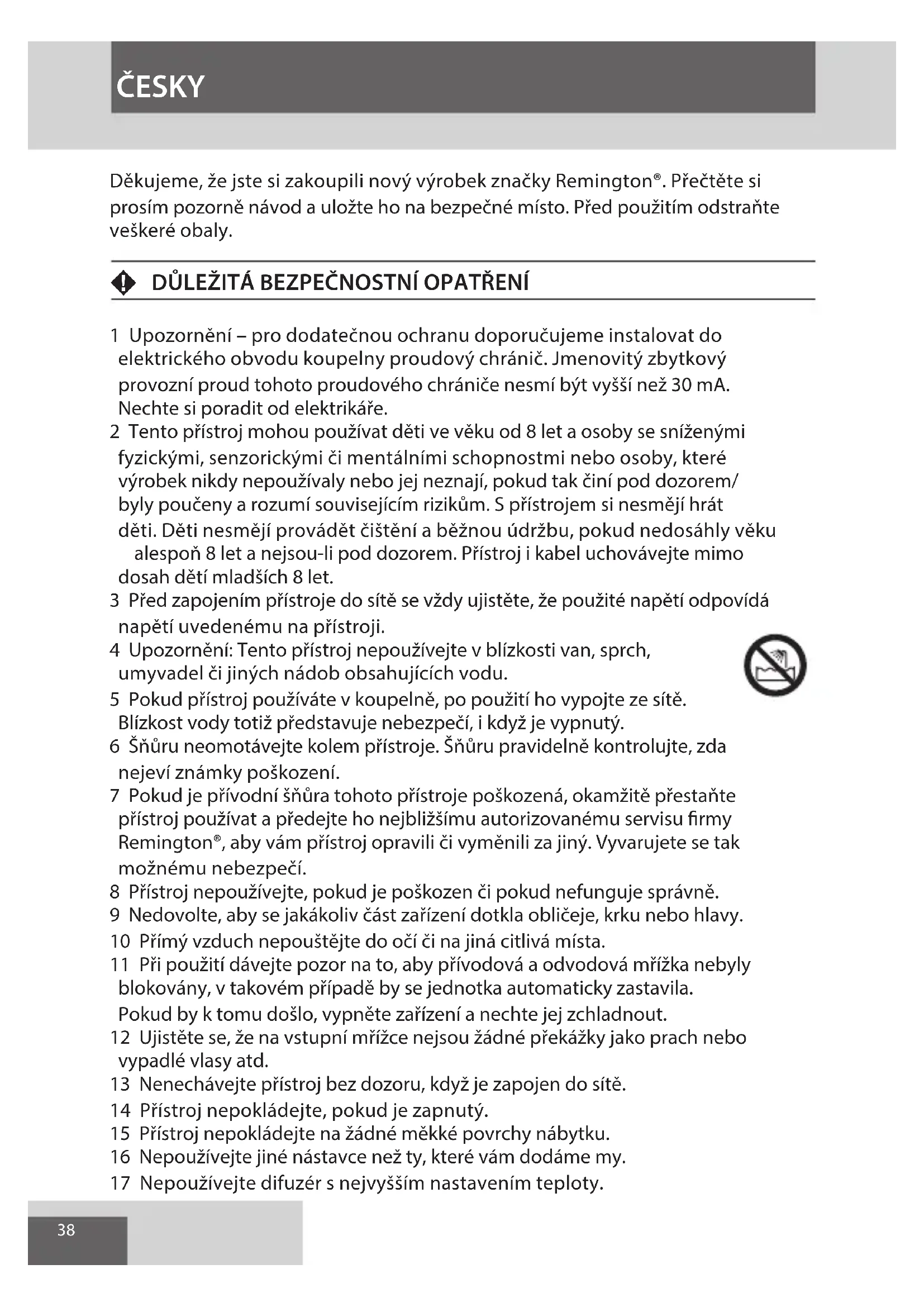 ČESKY

Děkujeme, že jste si zakoupili nový výrobek značky Remington®. Přečtěte si prosím pozorně návod a uložte ho na bezpečné místo. Před použitím odstraňte veškeré obaly.

DŮLEŽITÁ BEZPEČNOSTNÍ OPATŘENÍ

1 Upozornění – pro dodatečnou ochranu doporučujeme instalovat do elektrického obvodu koupelny proudový chránič. Jmenovitý zbytkový provozní proud tohoto proudového chrániče nesmí být vyšší než 30 mA. Nechte si poradit od elektrikáře.
2 Tento přístroj mohou používat děti ve věku od 8 let a osoby se sníženými fyzickými, senzorickými či mentálními schopnostmi nebo osoby, které výrobek nikdy nepoužívaly nebo jej neznají, pokud tak činí pod dozorem/ byly poučeny a rozumí souvisejícím rizikům. S přístrojem si nesmějí hrát děti. Děti nesmějí provádět čištění a běžnou údržbu, pokud nedosáhly věku alespoň 8 let a nejsou-li pod dozorem. Přístroj i kabel uchovávejte mimo dosah dětí mladších 8 let.
3 Před zapojením přístroje do sítě se vždy ujistěte, že použité napětí odpovídá napětí uvedenému na přístroji.
4 Upozornění: Tento přístroj nepoužívejte v blízkosti van, sprch, umyvadel či jiných nádob obsahujících vodu.
5 Pokud přístroj používáte v koupelně, po použití ho vypojte ze sítě. Blízkost vody totiž představuje nebezpečí, i když je vypnutý.
6 Šňůru neomotávejte kolem přístroje. Šňůru pravidelně kontrolujte, zda nejeví známky poškození.
7 Pokud je přívodní šňůra tohoto přístroje poškozená, okamžitě přestaňte přístroj používat a předejte ho nejbližšímu autorizovanému servisu firmy Remington®, aby vám přístroj opravili či vyměnili za jiný. Vyvarujete se tak možnému nebezpečí.
8 Přístroj nepoužívejte, pokud je poškozen či pokud nefunguje správně.
9 Nedovolte, aby se jakákoliv část zařízení dotkla obličeje, krku nebo hlavy.
10 Přímý vzduch nepouštějte do očí či na jiná citlivá místa.
11 Při použití dávejte pozor na to, aby přívodová a odvodová mřížka nebyly blokovány, v takovém případě by se jednotka automaticky zastavila. Pokud by k tomu došlo, vypněte zařízení a nechte jej zchladnout.
12 Ujistěte se, že na vstupní mřížce nejsou žádné překážky jako prach nebo vypadlé vlasy atd.
13 Nenechávejte přístroj bez dozoru, když je zapojen do sítě.
14 Přístroj nepokládejte, pokud je zapnutý.
15 Přístroj nepokládejte na žádné měkké povrchy nábytku.
16 Nepoužívejte jiné nástavce než ty, které vám dodáme my.
17 Nepoužívejte difuzér s nejvyšším nastavením teploty.

38